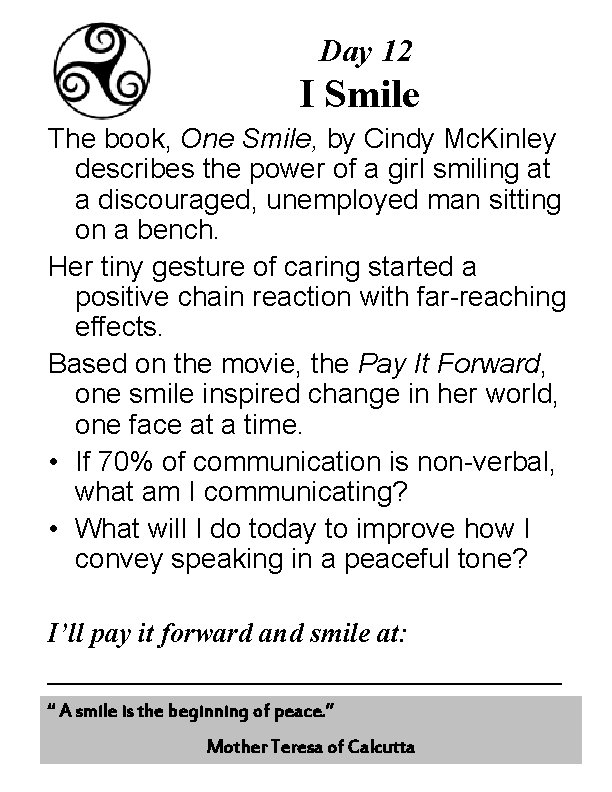 Day 12
I Smile

The book, One Smile, by Cindy McKinley describes the power of a girl smiling at a discouraged, unemployed man sitting on a bench.

Her tiny gesture of caring started a positive chain reaction with far-reaching effects.

Based on the movie, the Pay It Forward, one smile inspired change in her world, one face at a time.

• If 70% of communication is non-verbal, what am I communicating?
• What will I do today to improve how I convey speaking in a peaceful tone?

I'll pay it forward and smile at:

" A smile is the beginning of peace."
Mother Teresa of Calcutta